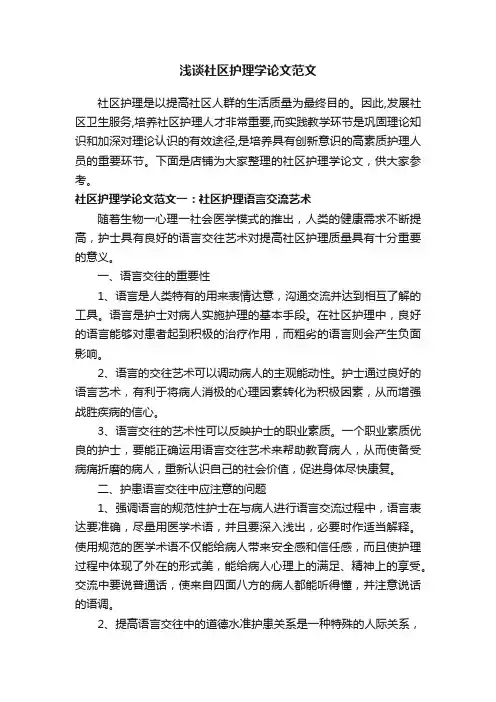 浅谈社区护理学论文范文

社区护理是以提高社区人群的生活质量为最终目的。因此,发展社区卫生服务,培养社区护理人才非常重要,而实践教学环节是巩固理论知识和加深对理论认识的有效途径,是培养具有创新意识的高素质护理人员的重要环节。下面是店铺为大家整理的社区护理学论文，供大家参考。

社区护理学论文范文一：社区护理语言交流艺术

随着生物一心理一社会医学模式的推出，人类的健康需求不断提高，护士具有良好的语言交往艺术对提高社区护理质量具有十分重要的意义。

一、语言交往的重要性

1、语言是人类特有的用来表情达意，沟通交流并达到相互了解的工具。语言是护士对病人实施护理的基本手段。在社区护理中，良好的语言能够对患者起到积极的治疗作用，而粗劣的语言则会产生负面影响。

2、语言的交往艺术可以调动病人的主观能动性。护士通过良好的语言艺术，有利于将病人消极的心理因素转化为积极因素，从而增强战胜疾病的信心。

3、语言交往的艺术性可以反映护士的职业素质。一个职业素质优良的护士，要能正确运用语言交往艺术来帮助教育病人，从而使备受病痛折磨的病人，重新认识自己的社会价值，促进身体尽快康复。

二、护患语言交往中应注意的问题

1、强调语言的规范性护士在与病人进行语言交流过程中，语言表达要准确，尽量用医学术语，并且要深入浅出，必要时作适当解释。使用规范的医学术语不仅能给病人带来安全感和信任感，而且使护理过程中体现了外在的形式美，能给病人心理上的满足、精神上的享受。交流中要说普通话，使来自四面八方的病人都能听得懂，并注意说话的语调。

2、提高语言交往中的道德水准护患关系是一种特殊的人际关系，